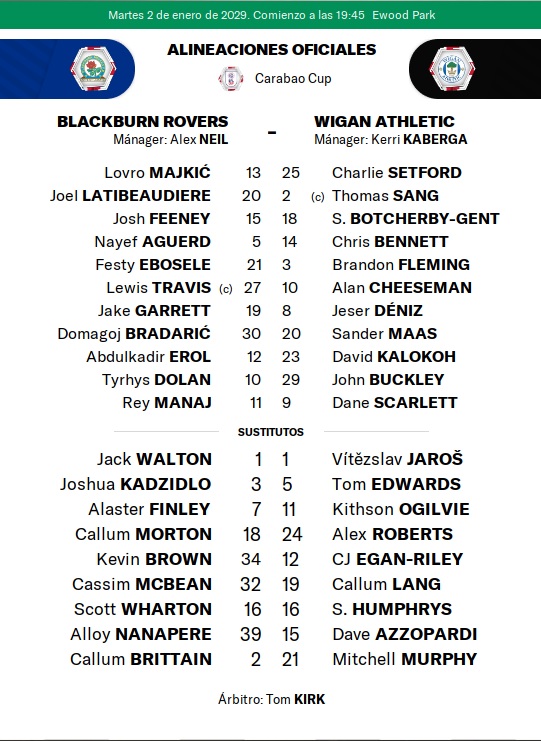 Martes 2 de enero de 2029. Comienzo a las 19:45 Ewood Park

ALINEACIONES OFICIALES

Carabao Cup

BLACKBURN ROVERS
Mánager: Alex NEIL

-

WIGAN ATHLETIC
Mánager: Kerri KABERGA

| | | | |
|---|---|---|---|
| Lovro MAJKIĆ | 13 | 25 | Charlie SETFORD |
| Joel LATIBEAUDIERE | 20 | 2 | (c) Thomas SANG |
| Josh FEENEY | 15 | 18 | S. BOTCHERBY-GENT |
| Nayef AGUERD | 5 | 14 | Chris BENNETT |
| Festy EBOSELE | 21 | 3 | Brandon FLEMING |
| Lewis TRAVIS (c) | 27 | 10 | Alan CHEESEMAN |
| Jake GARRETT | 19 | 8 | Jeser DÉNIZ |
| Domagoj BRADARIĆ | 30 | 20 | Sander MAAS |
| Abdulkadir EROL | 12 | 23 | David KALOKOH |
| Tyrhys DOLAN | 10 | 29 | John BUCKLEY |
| Rey MANAJ | 11 | 9 | Dane SCARLETT |

SUSTITUTOS

| | | | |
|---|---|---|---|
| Jack WALTON | 1 | 1 | Vítězslav JAROŠ |
| Joshua KADZIDLO | 3 | 5 | Tom EDWARDS |
| Alaster FINLEY | 7 | 11 | Kithson OGILVIE |
| Callum MORTON | 18 | 24 | Alex ROBERTS |
| Kevin BROWN | 34 | 12 | CJ EGAN-RILEY |
| Cassim MCBEAN | 32 | 19 | Callum LANG |
| Scott WHARTON | 16 | 16 | S. HUMPHRYS |
| Alloy NANAPERE | 39 | 15 | Dave AZZOPARDI |
| Callum BRITTAIN | 2 | 21 | Mitchell MURPHY |

Árbitro: Tom KIRK